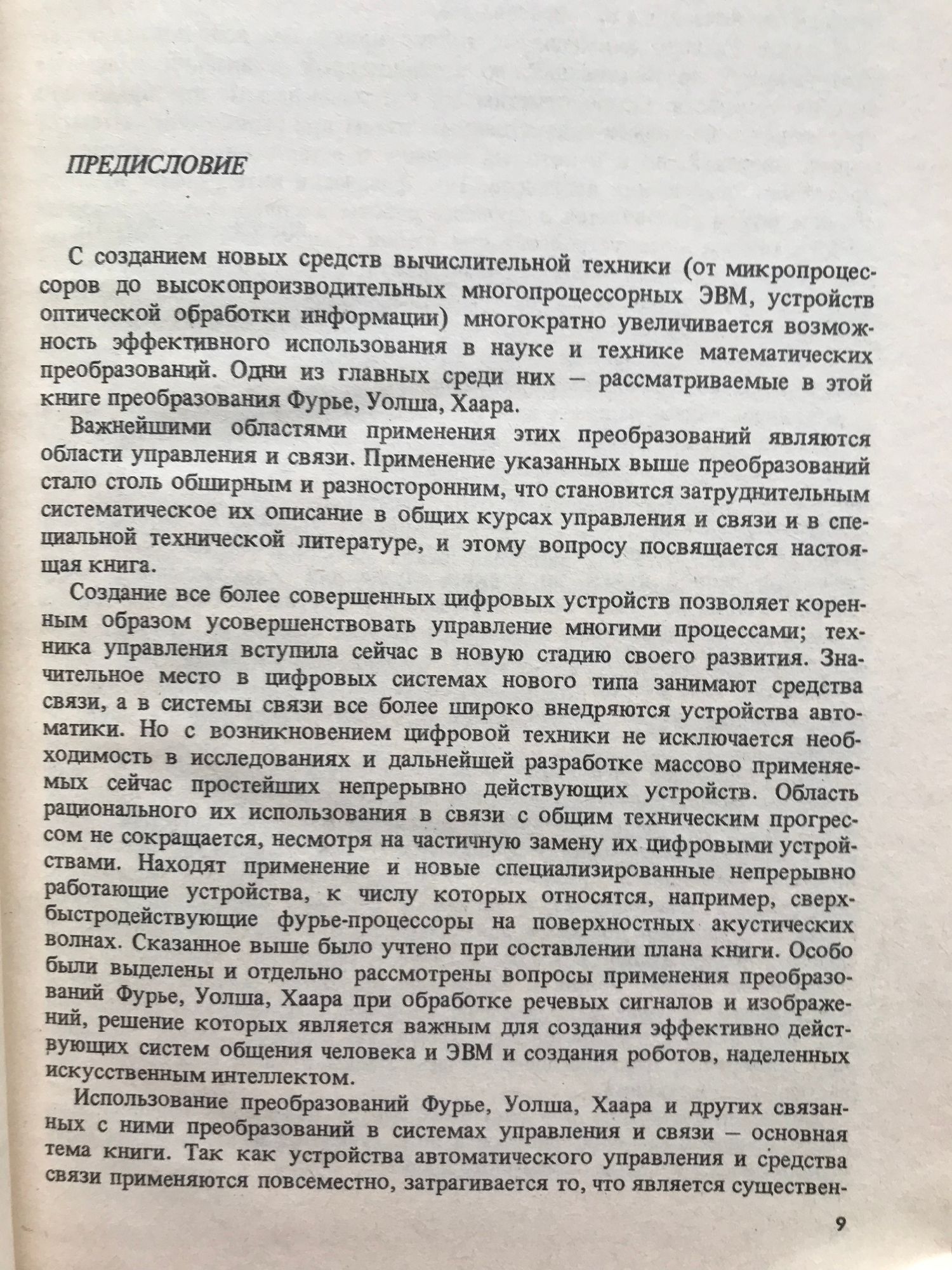 ПРЕДИСЛОВИЕ

С созданием новых средств вычислительной техники (от микропроцессоров до высокопроизводительных многопроцессорных ЭВМ, устройств оптической обработки информации) многократно увеличивается возможность эффективного использования в науке и технике математических преобразований. Одни из главных среди них – рассматриваемые в этой книге преобразования Фурье, Уолша, Хаара.

Важнейшими областями применения этих преобразований являются области управления и связи. Применение указанных выше преобразований стало столь обширным и разносторонним, что становится затруднительным систематическое их описание в общих курсах управления и связи и в специальной технической литературе, и этому вопросу посвящается настоящая книга.

Создание все более совершенных цифровых устройств позволяет коренным образом усовершенствовать управление многими процессами; техника управления вступила сейчас в новую стадию своего развития. Значительное место в цифровых системах нового типа занимают средства связи, а в системы связи все более широко внедряются устройства автоматики. Но с возникновением цифровой техники не исключается необходимость в исследованиях и дальнейшей разработке массово применяемых сейчас простейших непрерывно действующих устройств. Область рационального их использования в связи с общим техническим прогрессом не сокращается, несмотря на частичную замену их цифровыми устройствами. Находят применение и новые специализированные непрерывно работающие устройства, к числу которых относятся, например, сверхбыстродействующие фурье-процессоры на поверхностных акустических волнах. Сказанное выше было учтено при составлении плана книги. Особо были выделены и отдельно рассмотрены вопросы применения преобразований Фурье, Уолша, Хаара при обработке речевых сигналов и изображений, решение которых является важным для создания эффективно действующих систем общения человека и ЭВМ и создания роботов, наделенных искусственным интеллектом.

Использование преобразований Фурье, Уолша, Хаара и других связанных с ними преобразований в системах управления и связи – основная тема книги. Так как устройства автоматического управления и средства связи применяются повсеместно, затрагивается то, что является существен-

9